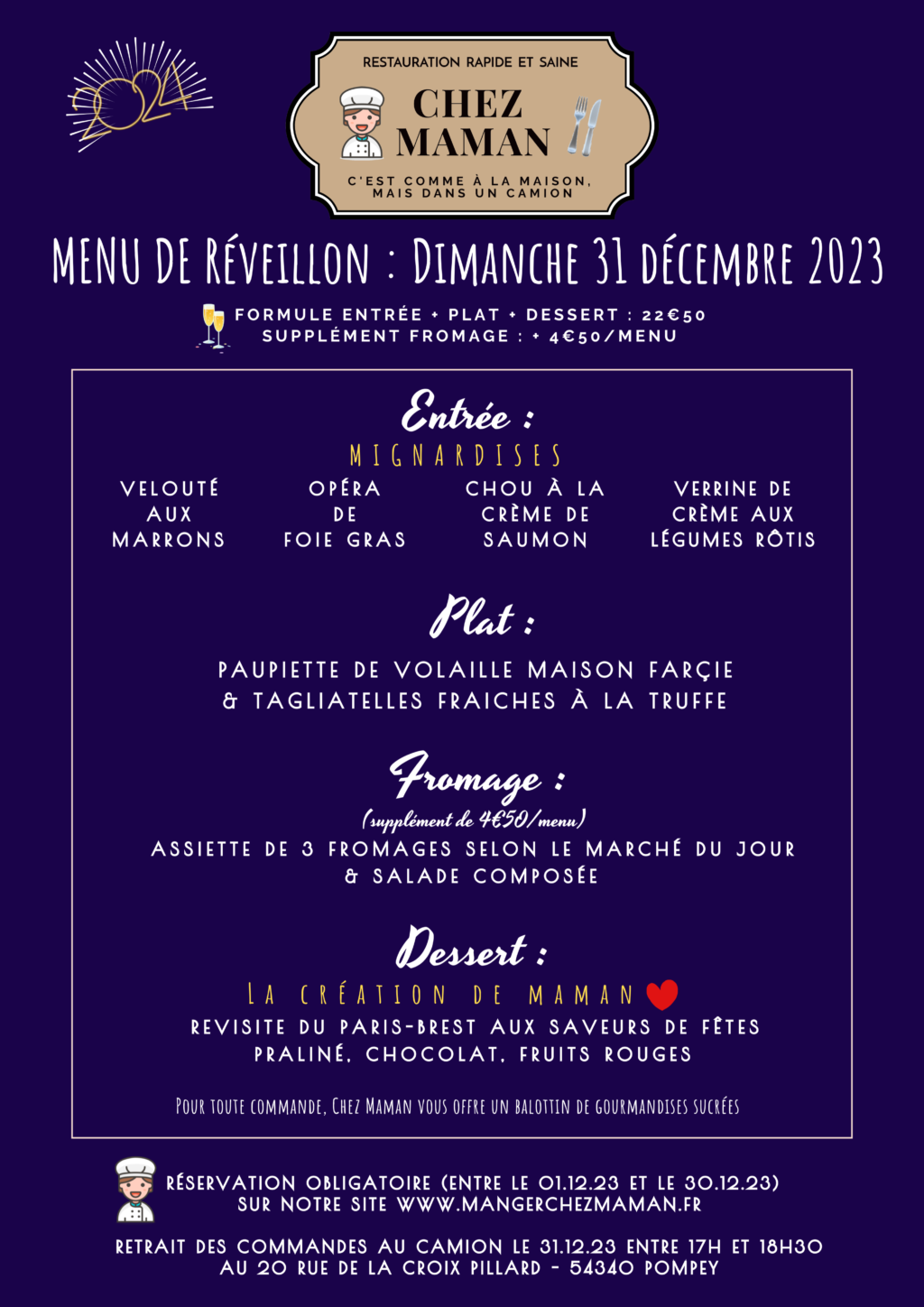 2024

RESTAURATION RAPIDE ET SAINE

CHEZ MAMAN

C'EST COMME À LA MAISON, MAIS DANS UN CAMION

MENU DE RÉVEILLON : DIMANCHE 31 DÉCEMBRE 2023

FORMULE ENTRÉE + PLAT + DESSERT : 22€50
SUPPLÉMENT FROMAGE : + 4€50/MENU

Entrée :

MIGNARDISES

VELOUTÉ AUX MARRONS

OPÉRA DE FOIE GRAS

CHOU À LA CRÈME DE SAUMON

VERRINE DE CRÈME AUX LÉGUMES RÔTIS

Plat :

PAUPIETTE DE VOLAILLE MAISON FARÇIE
& TAGLIATELLES FRAICHES À LA TRUFFE

Fromage :

(supplément de 4€50/menu)

ASSIETTE DE 3 FROMAGES SELON LE MARCHÉ DU JOUR
& SALADE COMPOSÉE

Dessert :

LA CRÉATION DE MAMAN

REVISITE DU PARIS-BREST AUX SAVEURS DE FÊTES
PRALINÉ, CHOCOLAT, FRUITS ROUGES

POUR TOUTE COMMANDE, CHEZ MAMAN VOUS OFFRE UN BALOTTIN DE GOURMANDISES SUCRÉES

RÉSERVATION OBLIGATOIRE (ENTRE LE 01.12.23 ET LE 30.12.23)
SUR NOTRE SITE WWW.MANGERCHEZMAMAN.FR

RETRAIT DES COMMANDES AU CAMION LE 31.12.23 ENTRE 17H ET 18H30
AU 20 RUE DE LA CROIX PILLARD - 54340 POMPEY